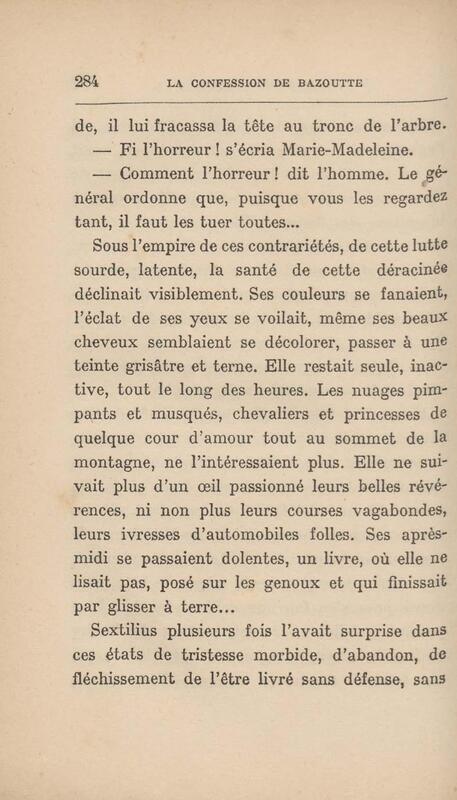 284 LA CONFESSION DE BAZOUTTE

de, il lui fracassa la tête au tronc de l'arbre.

— Fi l'horreur ! s'écria Marie-Madeleine.

— Comment l'horreur ! dit l'homme. Le général ordonne que, puisque vous les regardez tant, il faut les tuer toutes...

Sous l'empire de ces contrariétés, de cette lutte sourde, latente, la santé de cette déracinée déclinait visiblement. Ses couleurs se fanaient, l'éclat de ses yeux se voilait, même ses beaux cheveux semblaient se décolorer, passer à une teinte grisâtre et terne. Elle restait seule, inactive, tout le long des heures. Les nuages pimpants et musqués, chevaliers et princesses de quelque cour d'amour tout au sommet de la montagne, ne l'intéressaient plus. Elle ne suivait plus d'un œil passionné leurs belles révérences, ni non plus leurs courses vagabondes, leurs ivresses d'automobiles folles. Ses après-midi se passaient dolentes, un livre, où elle ne lisait pas, posé sur les genoux et qui finissait par glisser à terre...

Sextilius plusieurs fois l'avait surprise dans ces états de tristesse morbide, d'abandon, de fléchissement de l'être livré sans défense, sans